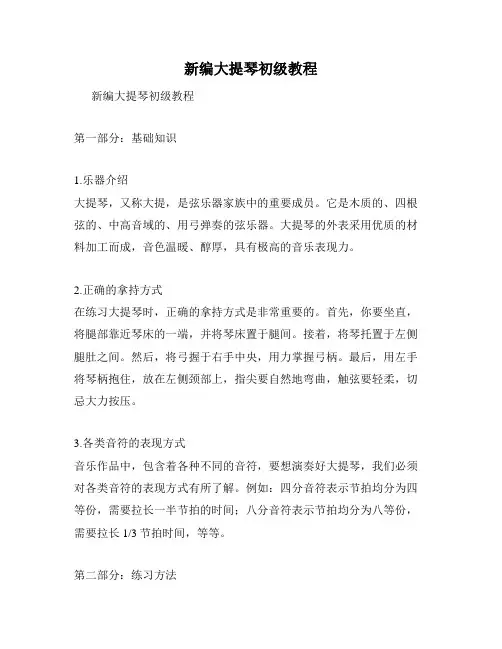 新编大提琴初级教程

新编大提琴初级教程

第一部分：基础知识

1.乐器介绍
大提琴，又称大提，是弦乐器家族中的重要成员。它是木质的、四根弦的、中高音域的、用弓弹奏的弦乐器。大提琴的外表采用优质的材料加工而成，音色温暖、醇厚，具有极高的音乐表现力。

2.正确的拿持方式
在练习大提琴时，正确的拿持方式是非常重要的。首先，你要坐直，将腿部靠近琴床的一端，并将琴床置于腿间。接着，将琴托置于左侧腿肚之间。然后，将弓握于右手中央，用力掌握弓柄。最后，用左手将琴柄抱住，放在左侧颈部上，指尖要自然地弯曲，触弦要轻柔，切忌大力按压。

3.各类音符的表现方式
音乐作品中，包含着各种不同的音符，要想演奏好大提琴，我们必须对各类音符的表现方式有所了解。例如：四分音符表示节拍均分为四等份，需要拉长一半节拍的时间；八分音符表示节拍均分为八等份，需要拉长 1/3 节拍时间，等等。

第二部分：练习方法